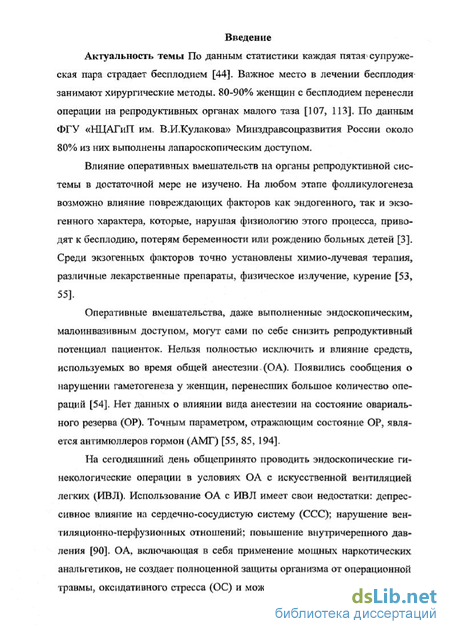 Введение

Актуальность темы По данным статистики каждая пятая супружеская пара страдает бесплодием [44]. Важное место в лечении бесплодия занимают хирургические методы. 80-90% женщин с бесплодием перенесли операции на репродуктивных органах малого таза [107, 113]. По данным ФГУ «НЦАГиП им. В.И.Кулакова» Минздравсоцразвития России около 80% из них выполнены лапароскопическим доступом.

Влияние оперативных вмешательств на органы репродуктивной системы в достаточной мере не изучено. На любом этапе фолликулогенеза возможно влияние повреждающих факторов как эндогенного, так и экзогенного характера, которые, нарушая физиологию этого процесса, приводят к бесплодию, потерям беременности или рождению больных детей [3]. Среди экзогенных факторов точно установлены химио-лучевая терапия, различные лекарственные препараты, физическое излучение, курение [53, 55].

Оперативные вмешательства, даже выполненные эндоскопическим, малоинвазивным доступом, могут сами по себе снизить репродуктивный потенциал пациенток. Нельзя полностью исключить и влияние средств, используемых во время общей анестезии (ОА). Появились сообщения о нарушении гаметогенеза у женщин, перенесших большое количество операций [54]. Нет данных о влиянии вида анестезии на состояние овариального резерва (ОР). Точным параметром, отражающим состояние ОР, является антимюллеров гормон (АМГ) [55, 85, 194].

На сегодняшний день общепринято проводить эндоскопические гинекологические операции в условиях ОА с искусственной вентиляцией легких (ИВЛ). Использование ОА с ИВЛ имеет свои недостатки: депрессивное влияние на сердечно-сосудистую систему (ССС); нарушение вентиляционно-перфузионных отношений; повышение внутричерепного давления [90]. ОА, включающая в себя применение мощных наркотических анальгетиков, не создает полноценной защиты организма от операционной травмы, оксидативного стресса (ОС) и мож

dsLib.net
библиотека диссертаций